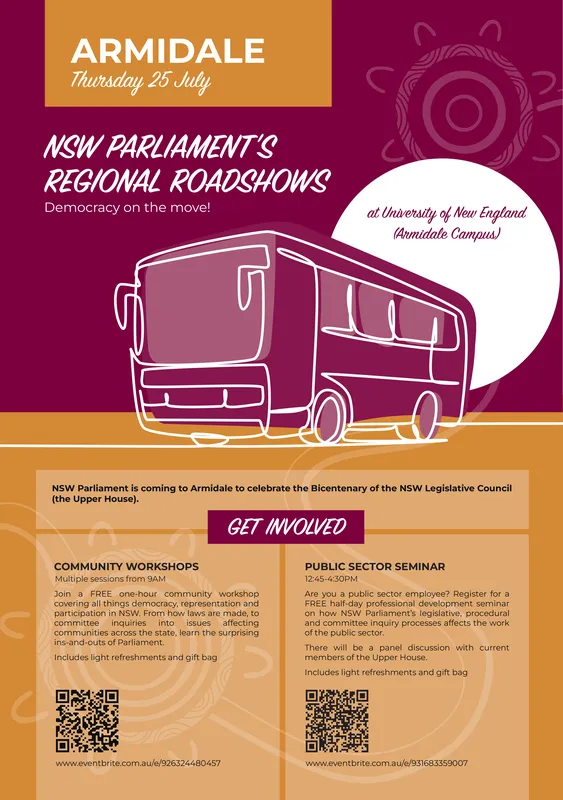 ARMIDALE
Thursday 25 July

NSW PARLIAMENT'S REGIONAL ROADSHOWS
Democracy on the move!

at University of New England (Armidale Campus)

NSW Parliament is coming to Armidale to celebrate the Bicentenary of the NSW Legislative Council (the Upper House).

GET INVOLVED

COMMUNITY WORKSHOPS
Multiple sessions from 9AM

Join a FREE one-hour community workshop covering all things democracy, representation and participation in NSW. From how laws are made, to committee inquiries into issues affecting communities across the state, learn the surprising ins-and-outs of Parliament.

Includes light refreshments and gift bag

www.eventbrite.com.au/e/926324480457

PUBLIC SECTOR SEMINAR
12:45-4:30PM

Are you a public sector employee? Register for a FREE half-day professional development seminar on how NSW Parliament's legislative, procedural and committee inquiry processes affects the work of the public sector.

There will be a panel discussion with current members of the Upper House.

Includes light refreshments and gift bag

www.eventbrite.com.au/e/931683359007